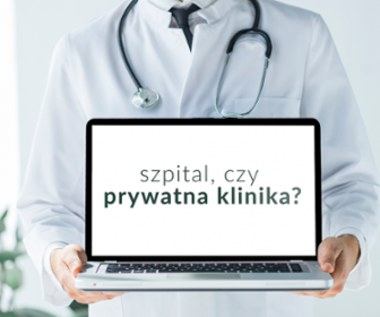 szpital, czy
prywatna klinika?